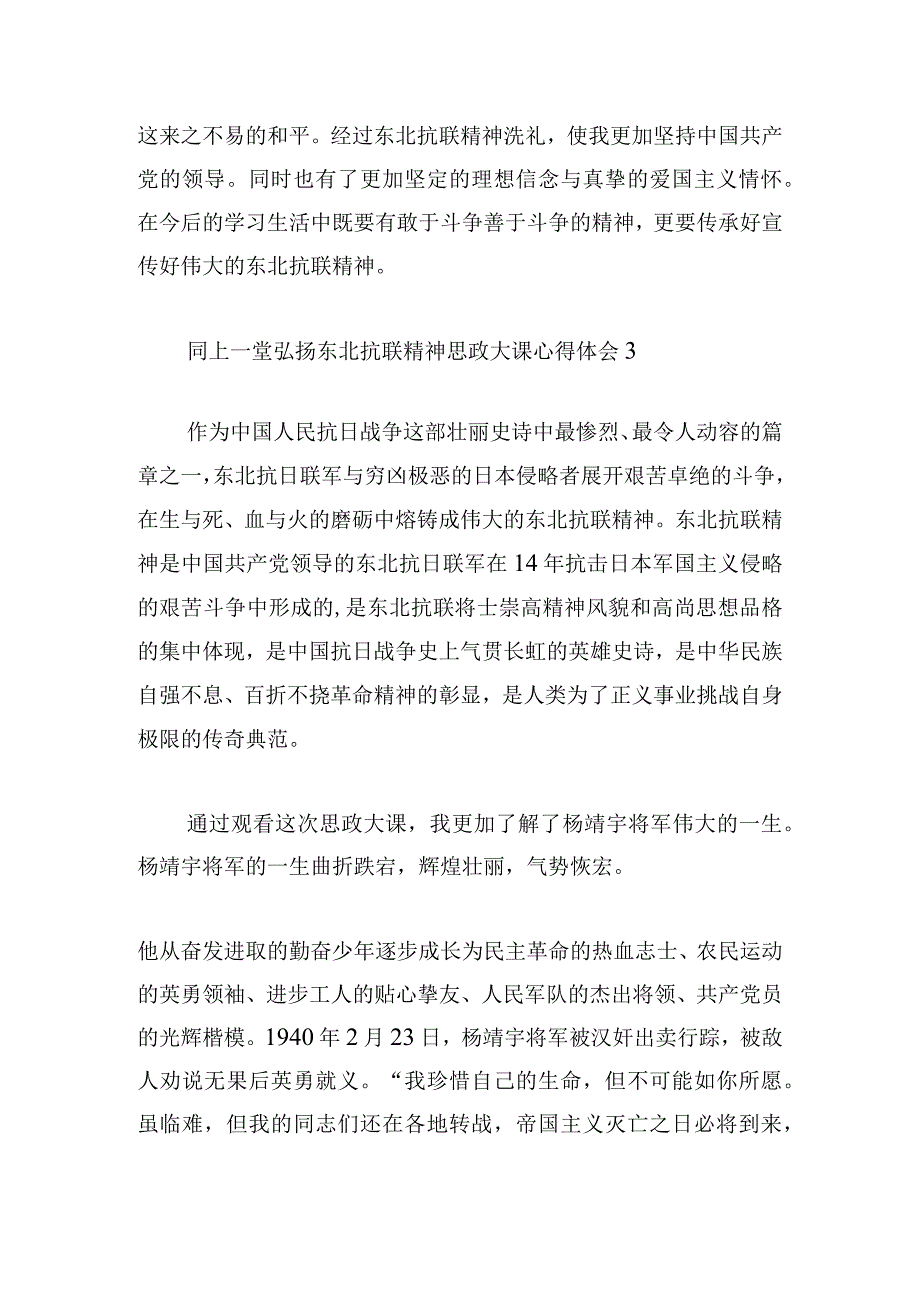 这来之不易的和平。经过东北抗联精神洗礼，使我更加坚持中国共产党的领导。同时也有了更加坚定的理想信念与真挚的爱国主义情怀。在今后的学习生活中既要有敢于斗争善于斗争的精神，更要传承好宣传好伟大的东北抗联精神。

同上一堂弘扬东北抗联精神思政大课心得体会3

作为中国人民抗日战争这部壮丽史诗中最惨烈、最令人动容的篇章之一，东北抗日联军与穷凶极恶的日本侵略者展开艰苦卓绝的斗争，在生与死、血与火的磨砺中熔铸成伟大的东北抗联精神。东北抗联精神是中国共产党领导的东北抗日联军在14年抗击日本军国主义侵略的艰苦斗争中形成的，是东北抗联将士崇高精神风貌和高尚思想品格的集中体现，是中国抗日战争史上气贯长虹的英雄史诗，是中华民族自强不息、百折不挠革命精神的彰显，是人类为了正义事业挑战自身极限的传奇典范。

通过观看这次思政大课，我更加了解了杨靖宇将军伟大的一生。杨靖宇将军的一生曲折跌宕，辉煌壮丽，气势恢宏。

他从奋发进取的勤奋少年逐步成长为民主革命的热血志士、农民运动的英勇领袖、进步工人的贴心挚友、人民军队的杰出将领、共产党员的光辉楷模。1940年2月23日，杨靖宇将军被汉奸出卖行踪，被敌人劝说无果后英勇就义。“我珍惜自己的生命，但不可能如你所愿。虽临难，但我的同志们还在各地转战，帝国主义灭亡之日必将到来，